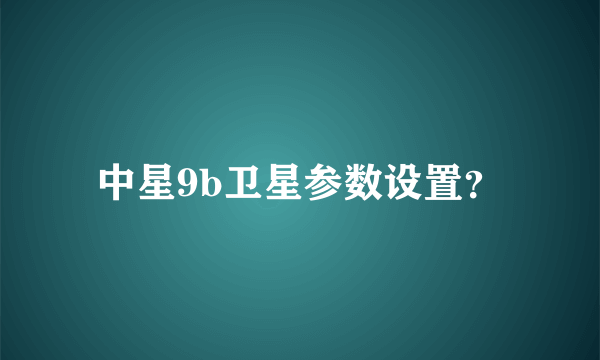 中星9b卫星参数设置?